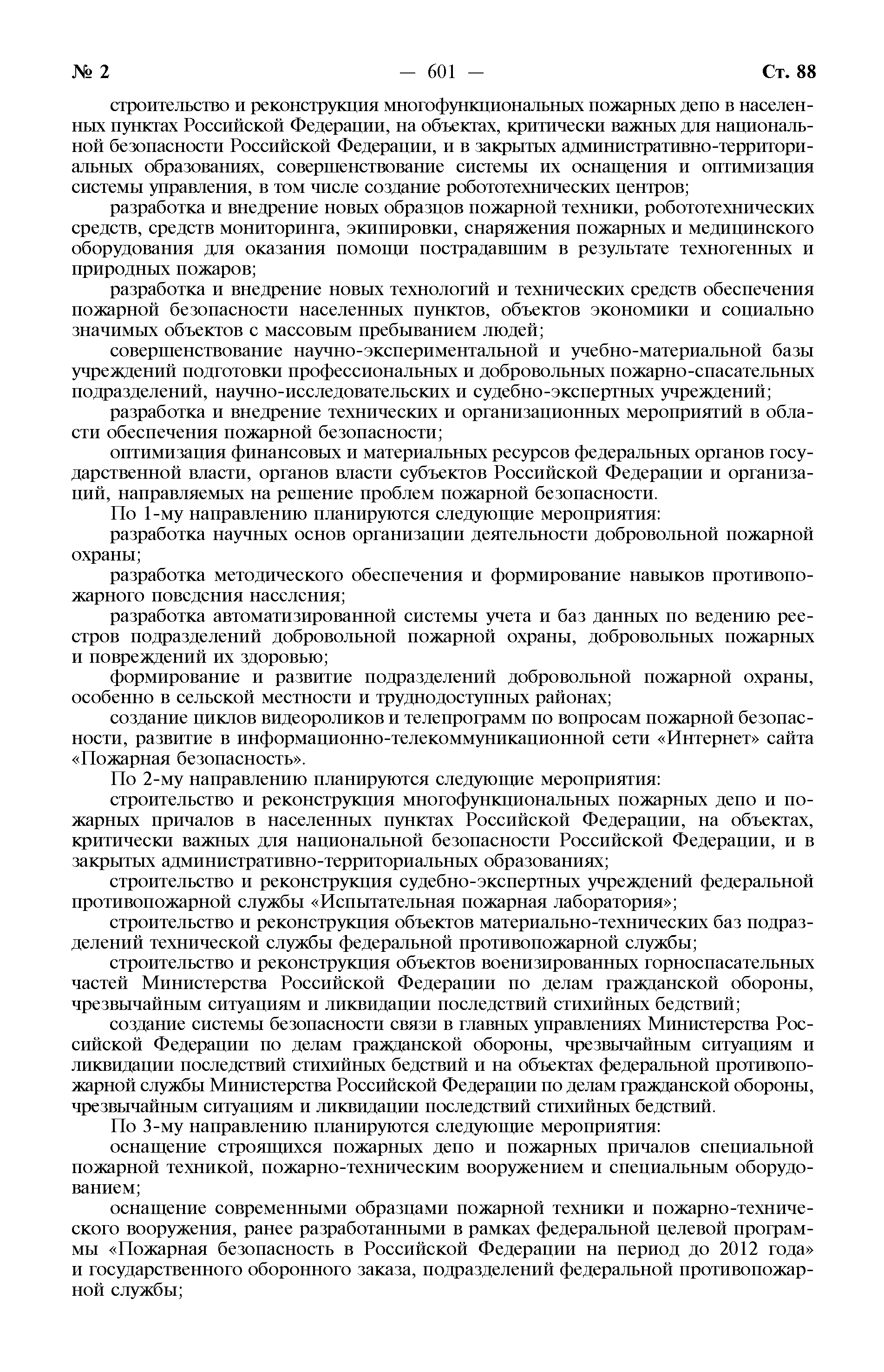 № 2 — 601 — Ст. 88

строительство и реконструкция многофункциональных пожарных депо в населенных пунктах Российской Федерации, на объектах, критически важных для национальной безопасности Российской Федерации, и в закрытых административно-территориальных образованиях, совершенствование системы их оснащения и оптимизация системы управления, в том числе создание робототехнических центров;

разработка и внедрение новых образцов пожарной техники, робототехнических средств, средств мониторинга, экипировки, снаряжения пожарных и медицинского оборудования для оказания помощи пострадавшим в результате техногенных и природных пожаров;

разработка и внедрение новых технологий и технических средств обеспечения пожарной безопасности населенных пунктов, объектов экономики и социально значимых объектов с массовым пребыванием людей;

совершенствование научно-экспериментальной и учебно-материальной базы учреждений подготовки профессиональных и добровольных пожарно-спасательных подразделений, научно-исследовательских и судебно-экспертных учреждений;

разработка и внедрение технических и организационных мероприятий в области обеспечения пожарной безопасности;

оптимизация финансовых и материальных ресурсов федеральных органов государственной власти, органов власти субъектов Российской Федерации и организаций, направляемых на решение проблем пожарной безопасности.

По 1-му направлению планируются следующие мероприятия:

разработка научных основ организации деятельности добровольной пожарной охраны;

разработка методического обеспечения и формирование навыков противопожарного поведения населения;

разработка автоматизированной системы учета и баз данных по ведению реестров подразделений добровольной пожарной охраны, добровольных пожарных и повреждений их здоровью;

формирование и развитие подразделений добровольной пожарной охраны, особенно в сельской местности и труднодоступных районах;

создание циклов видеороликов и телепрограмм по вопросам пожарной безопасности, развитие в информационно-телекоммуникационной сети «Интернет» сайта «Пожарная безопасность».

По 2-му направлению планируются следующие мероприятия:

строительство и реконструкция многофункциональных пожарных депо и пожарных причалов в населенных пунктах Российской Федерации, на объектах, критически важных для национальной безопасности Российской Федерации, и в закрытых административно-территориальных образованиях;

строительство и реконструкция судебно-экспертных учреждений федеральной противопожарной службы «Испытательная пожарная лаборатория»;

строительство и реконструкция объектов материально-технических баз подразделений технической службы федеральной противопожарной службы;

строительство и реконструкция объектов военизированных горноспасательных частей Министерства Российской Федерации по делам гражданской обороны, чрезвычайным ситуациям и ликвидации последствий стихийных бедствий;

создание системы безопасности связи в главных управлениях Министерства Российской Федерации по делам гражданской обороны, чрезвычайным ситуациям и ликвидации последствий стихийных бедствий и на объектах федеральной противопожарной службы Министерства Российской Федерации по делам гражданской обороны, чрезвычайным ситуациям и ликвидации последствий стихийных бедствий.

По 3-му направлению планируются следующие мероприятия:

оснащение строящихся пожарных депо и пожарных причалов специальной пожарной техникой, пожарно-техническим вооружением и специальным оборудованием;

оснащение современными образцами пожарной техники и пожарно-технического вооружения, ранее разработанными в рамках федеральной целевой программы «Пожарная безопасность в Российской Федерации на период до 2012 года» и государственного оборонного заказа, подразделений федеральной противопожарной службы;